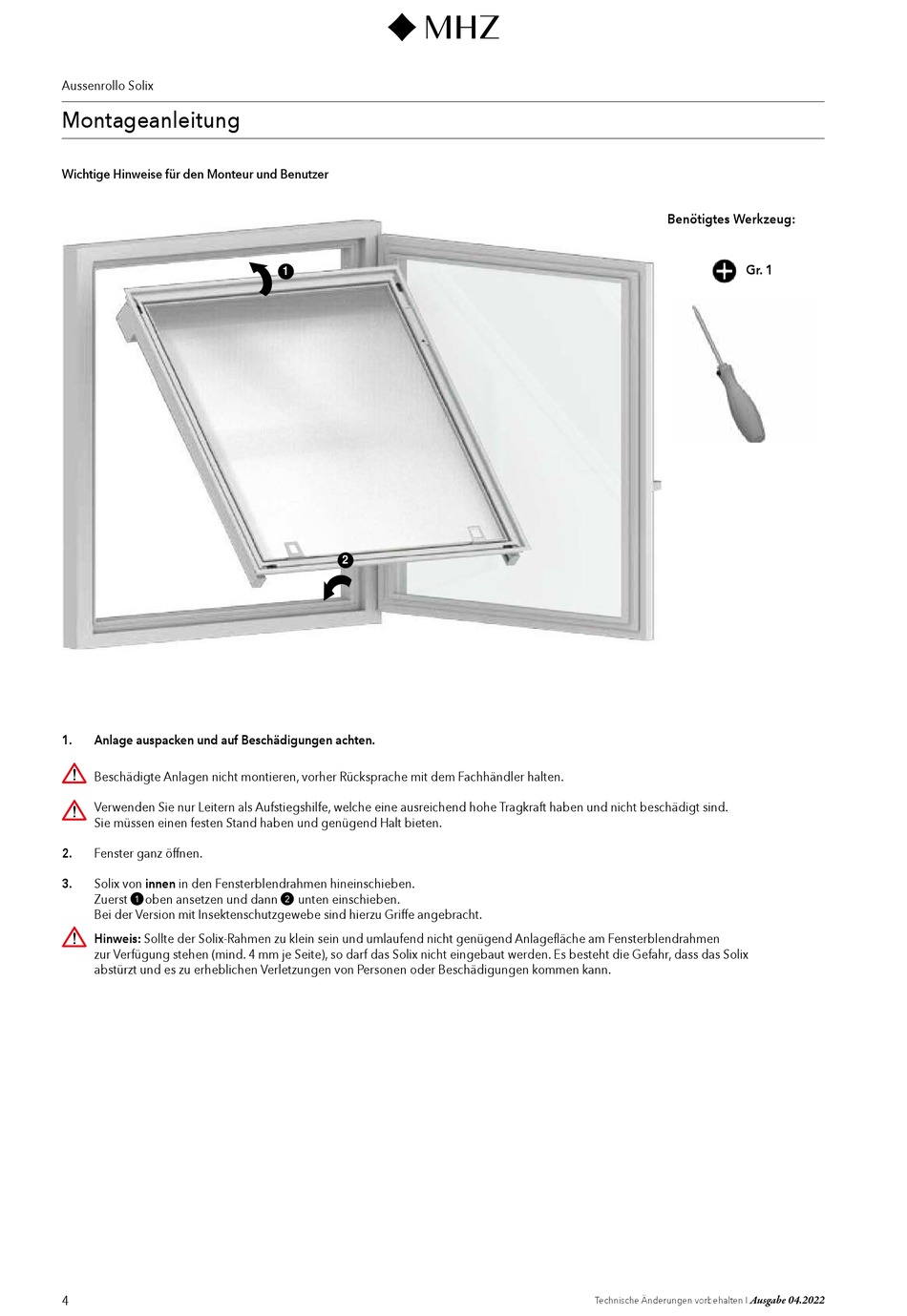 MHZ

Aussenrollo Solix

Montageanleitung

Wichtige Hinweise für den Monteur und Benutzer

Benötigtes Werkzeug:

Gr. 1

1

2

1. Anlage auspacken und auf Beschädigungen achten.

Beschädigte Anlagen nicht montieren, vorher Rücksprache mit dem Fachhändler halten.

Verwenden Sie nur Leitern als Aufstiegshilfe, welche eine ausreichend hohe Tragkraft haben und nicht beschädigt sind. Sie müssen einen festen Stand haben und genügend Halt bieten.

2. Fenster ganz öffnen.

3. Solix von innen in den Fensterblendrahmen hineinschieben.
Zuerst 1 oben ansetzen und dann 2 unten einschieben.
Bei der Version mit Insektenschutzgewebe sind hierzu Griffe angebracht.

Hinweis: Sollte der Solix-Rahmen zu klein sein und umlaufend nicht genügend Anlagefläche am Fensterblendrahmen zur Verfügung stehen (mind. 4 mm je Seite), so darf das Solix nicht eingebaut werden. Es besteht die Gefahr, dass das Solix abstürzt und es zu erheblichen Verletzungen von Personen oder Beschädigungen kommen kann.

4

Technische Änderungen vorbehalten | Ausgabe 04.2022